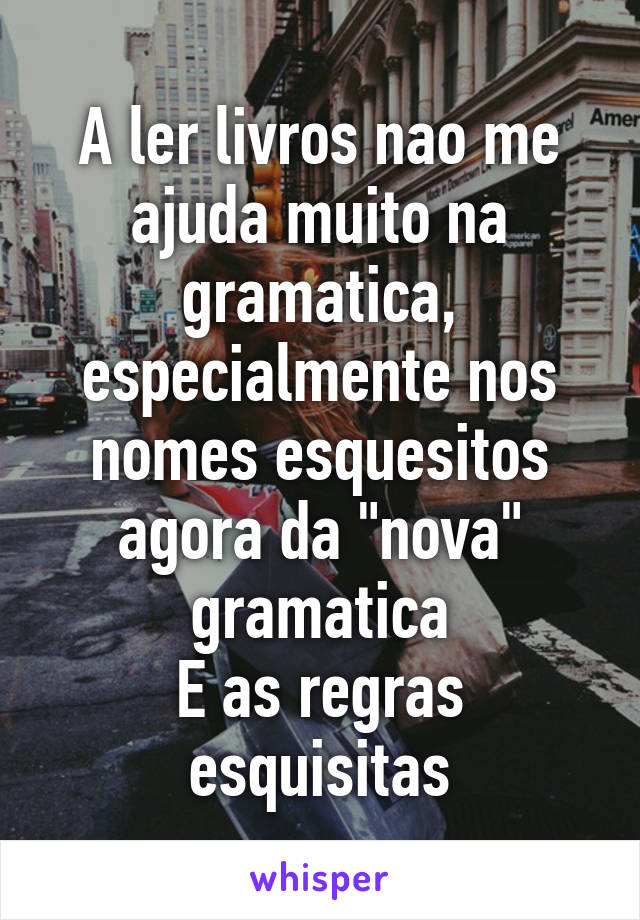 A ler livros nao me ajuda muito na gramatica, especialmente nos nomes esquesitos agora da "nova" gramatica
E as regras esquisitas

whisper